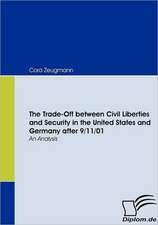 Cara Zeugmann

The Trade-Off between Civil Liberties and Security in the United States and Germany after 9/11/01

An Analysis

Diplom.de